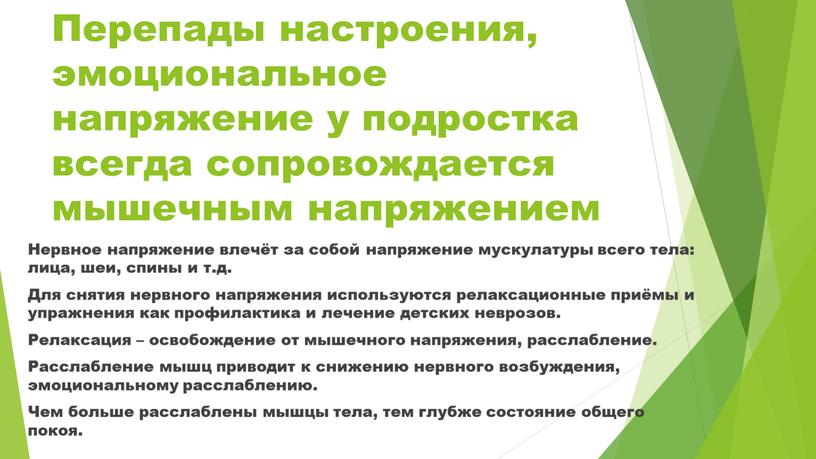 Перепады настроения, эмоциональное напряжение у подростка всегда сопровождается мышечным напряжением

Нервное напряжение влечёт за собой напряжение мускулатуры всего тела: лица, шеи, спины и т.д.

Для снятия нервного напряжения используются релаксационные приёмы и упражнения как профилактика и лечение детских неврозов.

Релаксация – освобождение от мышечного напряжения, расслабление.

Расслабление мышц приводит к снижению нервного возбуждения, эмоциональному расслаблению.

Чем больше расслаблены мышцы тела, тем глубже состояние общего покоя.